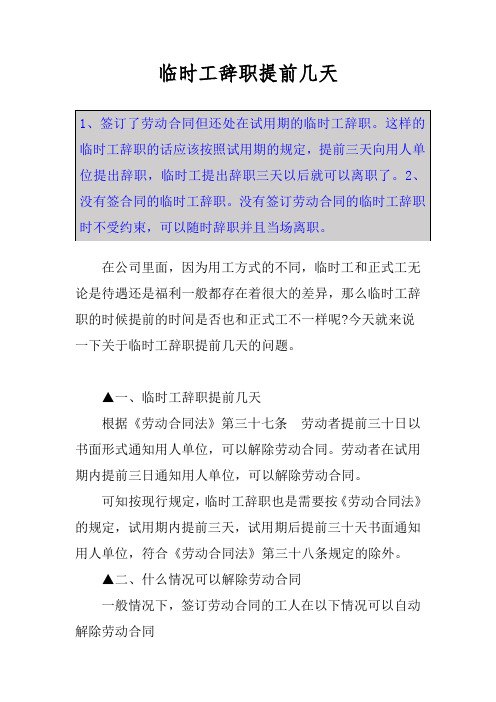 临时工辞职提前几天

1、签订了劳动合同但还处在试用期的临时工辞职。这样的临时工辞职的话应该按照试用期的规定，提前三天向用人单位提出辞职，临时工提出辞职三天以后就可以离职了。2、没有签合同的临时工辞职。没有签订劳动合同的临时工辞职时不受约束，可以随时辞职并且当场离职。

在公司里面，因为用工方式的不同，临时工和正式工无论是待遇还是福利一般都存在着很大的差异，那么临时工辞职的时候提前的时间是否也和正式工不一样呢?今天就来说一下关于临时工辞职提前几天的问题。

▲一、临时工辞职提前几天

根据《劳动合同法》第三十七条 劳动者提前三十日以书面形式通知用人单位，可以解除劳动合同。劳动者在试用期内提前三日通知用人单位，可以解除劳动合同。

可知按现行规定，临时工辞职也是需要按《劳动合同法》的规定，试用期内提前三天，试用期后提前三十天书面通知用人单位，符合《劳动合同法》第三十八条规定的除外。

▲二、什么情况可以解除劳动合同

一般情况下，签订劳动合同的工人在以下情况可以自动解除劳动合同